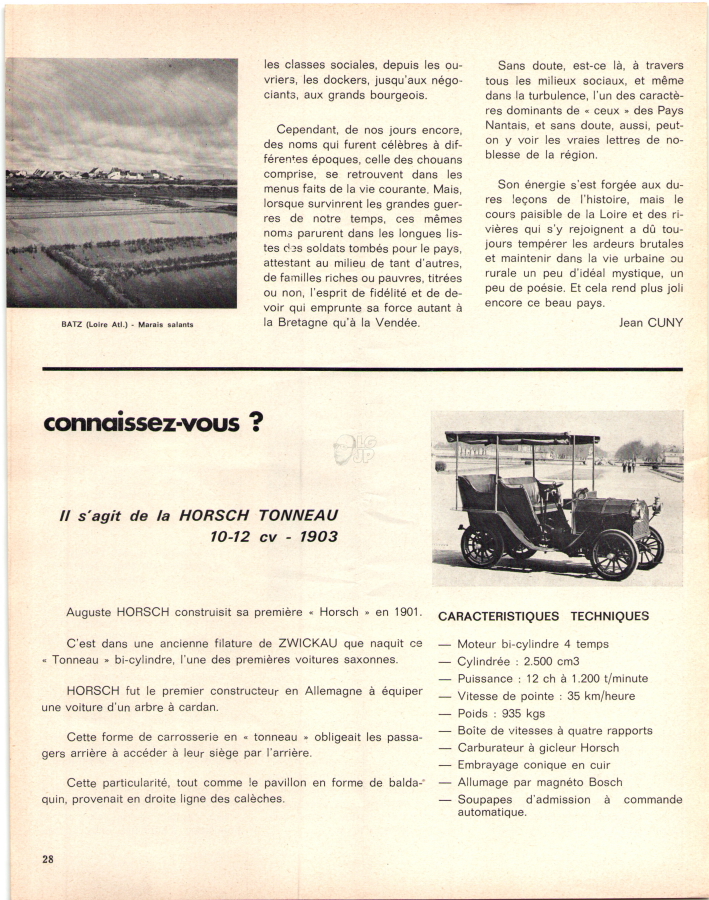 BATZ (Loire Atl.) - Marais salants

les classes sociales, depuis les ouvriers, les dockers, jusqu'aux négociants, aux grands bourgeois.

Cependant, de nos jours encore, des noms qui furent célèbres à différentes époques, celle des chouans comprise, se retrouvent dans les menus faits de la vie courante. Mais, lorsque survinrent les grandes guerres de notre temps, ces mêmes noms parurent dans les longues listes des soldats tombés pour le pays, attestant au milieu de tant d'autres, de familles riches ou pauvres, titrées ou non, l'esprit de fidélité et de devoir qui emprunte sa force autant à la Bretagne qu'à la Vendée.

Sans doute, est-ce là, à travers tous les milieux sociaux, et même dans la turbulence, l'un des caractères dominants de « ceux » des Pays Nantais, et sans doute, aussi, peut-on y voir les vraies lettres de noblesse de la région.

Son énergie s'est forgée aux dures leçons de l'histoire, mais le cours paisible de la Loire et des rivières qui s'y rejoignent a dû toujours tempérer les ardeurs brutales et maintenir dans la vie urbaine ou rurale un peu d'idéal mystique, un peu de poésie. Et cela rend plus joli encore ce beau pays.

Jean CUNY

connaissez-vous ?

Il s'agit de la HORSCH TONNEAU 10-12 cv - 1903

Auguste HORSCH construisit sa première « Horsch » en 1901.

C'est dans une ancienne filature de ZWICKAU que naquit ce « Tonneau » bi-cylindre, l'une des premières voitures saxonnes.

HORSCH fut le premier constructeur en Allemagne à équiper une voiture d'un arbre à cardan.

Cette forme de carrosserie en « tonneau » obligeait les passagers arrière à accéder à leur siège par l'arrière.

Cette particularité, tout comme le pavillon en forme de baldaquin, provenait en droite ligne des calèches.

CARACTERISTIQUES TECHNIQUES

— Moteur bi-cylindre 4 temps
— Cylindrée : 2.500 cm3
— Puissance : 12 ch à 1.200 t/minute
— Vitesse de pointe : 35 km/heure
— Poids : 935 kgs
— Boîte de vitesses à quatre rapports
— Carburateur à gicleur Horsch
— Embrayage conique en cuir
— Allumage par magnéto Bosch
— Soupapes d'admission à commande automatique.

28